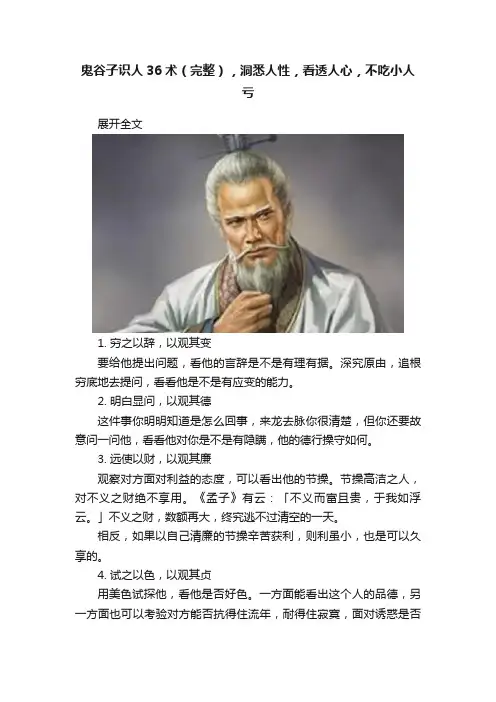 鬼谷子识人36术（完整），洞悉人性，看透人心，不吃小人亏

展开全文

1.穷之以辞，以观其变

要给他提出问题，看他的言辞是不是有理有据。深究原由，追根穷底地去提问，看看他是不是有应变的能力。

2.明白显问，以观其德

这件事你明明知道是怎么回事，来龙去脉你很清楚，但你还要故意问一问他，看看他对你是不是有隐瞒，他的德行操守如何。

3.远使以财，以观其廉

观察对方面对利益的态度，可以看出他的节操。节操高洁之人，对不义之财绝不享用。《孟子》有云：「不义而富且贵，于我如浮云。」不义之财，数额再大，终究逃不过清空的一天。

相反，如果以自己清廉的节操辛苦获利，则利虽小，也是可以久享的。

4.试之以色，以观其贞

用美色试探他，看他是否好色。一方面能看出这个人的品德，另一方面也可以考验对方能否抗得住流年，耐得住寂寞，面对诱惑是否